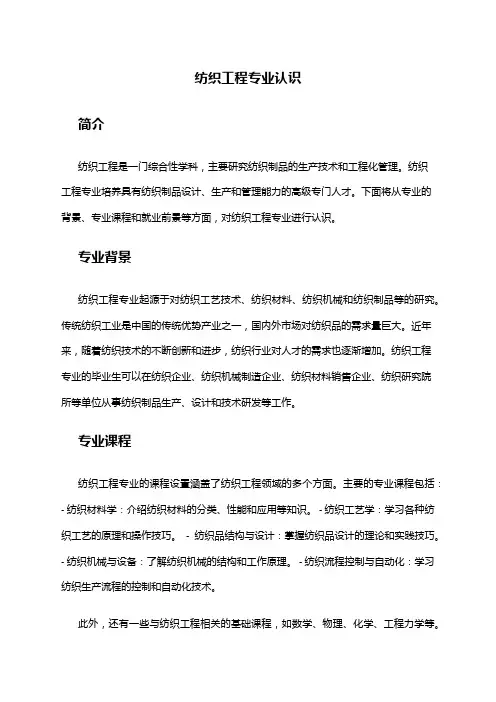 纺织工程专业认识

简介

纺织工程是一门综合性学科，主要研究纺织制品的生产技术和工程化管理。纺织工程专业培养具有纺织制品设计、生产和管理能力的高级专门人才。下面将从专业的背景、专业课程和就业前景等方面，对纺织工程专业进行认识。

专业背景

纺织工程专业起源于对纺织工艺技术、纺织材料、纺织机械和纺织制品等的研究。传统纺织工业是中国的传统优势产业之一，国内外市场对纺织品的需求量巨大。近年来，随着纺织技术的不断创新和进步，纺织行业对人才的需求也逐渐增加。纺织工程专业的毕业生可以在纺织企业、纺织机械制造企业、纺织材料销售企业、纺织研究院所等单位从事纺织制品生产、设计和技术研发等工作。

专业课程

纺织工程专业的课程设置涵盖了纺织工程领域的多个方面。主要的专业课程包括：- 纺织材料学：介绍纺织材料的分类、性能和应用等知识。 - 纺织工艺学：学习各种纺织工艺的原理和操作技巧。 - 纺织品结构与设计：掌握纺织品设计的理论和实践技巧。 - 纺织机械与设备：了解纺织机械的结构和工作原理。 - 纺织流程控制与自动化：学习纺织生产流程的控制和自动化技术。

此外，还有一些与纺织工程相关的基础课程，如数学、物理、化学、工程力学等。